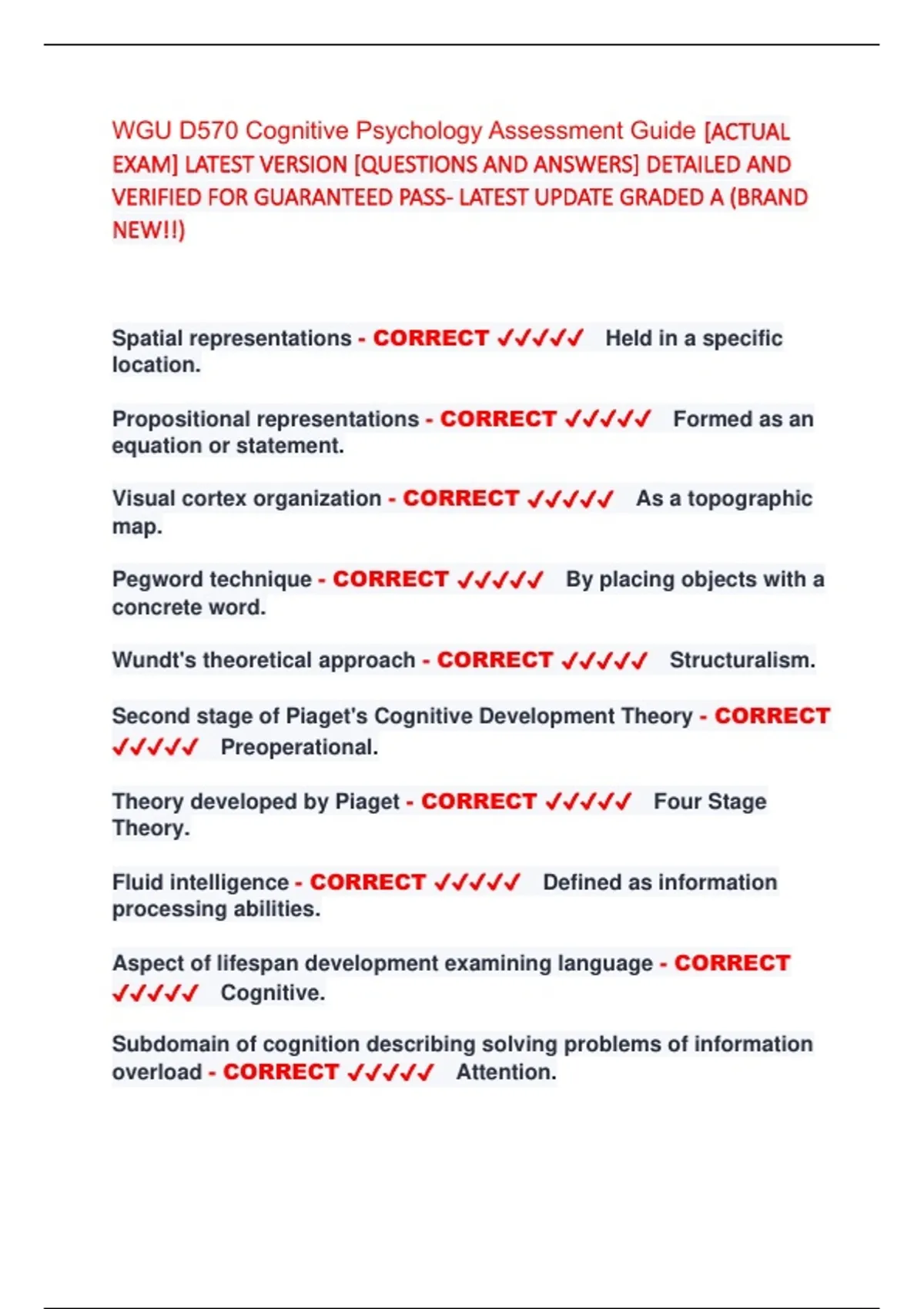 WGU D570 Cognitive Psychology Assessment Guide [ACTUAL EXAM] LATEST VERSION [QUESTIONS AND ANSWERS] DETAILED AND VERIFIED FOR GUARANTEED PASS- LATEST UPDATE GRADED A (BRAND NEW!!)

Spatial representations - CORRECT ✓✓✓✓✓ Held in a specific location.

Propositional representations - CORRECT ✓✓✓✓✓ Formed as an equation or statement.

Visual cortex organization - CORRECT ✓✓✓✓✓ As a topographic map.

Pegword technique - CORRECT ✓✓✓✓✓ By placing objects with a concrete word.

Wundt's theoretical approach - CORRECT ✓✓✓✓✓ Structuralism.

Second stage of Piaget's Cognitive Development Theory - CORRECT ✓✓✓✓✓ Preoperational.

Theory developed by Piaget - CORRECT ✓✓✓✓✓ Four Stage Theory.

Fluid intelligence - CORRECT ✓✓✓✓✓ Defined as information processing abilities.

Aspect of lifespan development examining language - CORRECT ✓✓✓✓✓ Cognitive.

Subdomain of cognition describing solving problems of information overload - CORRECT ✓✓✓✓✓ Attention.